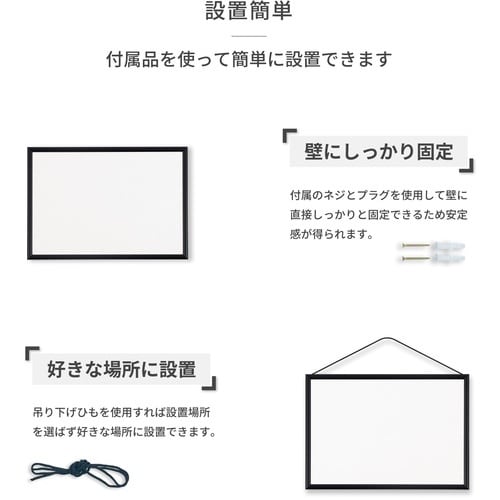 設置簡単

付属品を使って簡単に設置できます

壁にしっかり固定

付属のネジとプラグを使用して壁に直接しっかりと固定できるため安定感が得られます。

好きな場所に設置

吊り下げひもを使用すれば設置場所を選ばず好きな場所に設置できます。